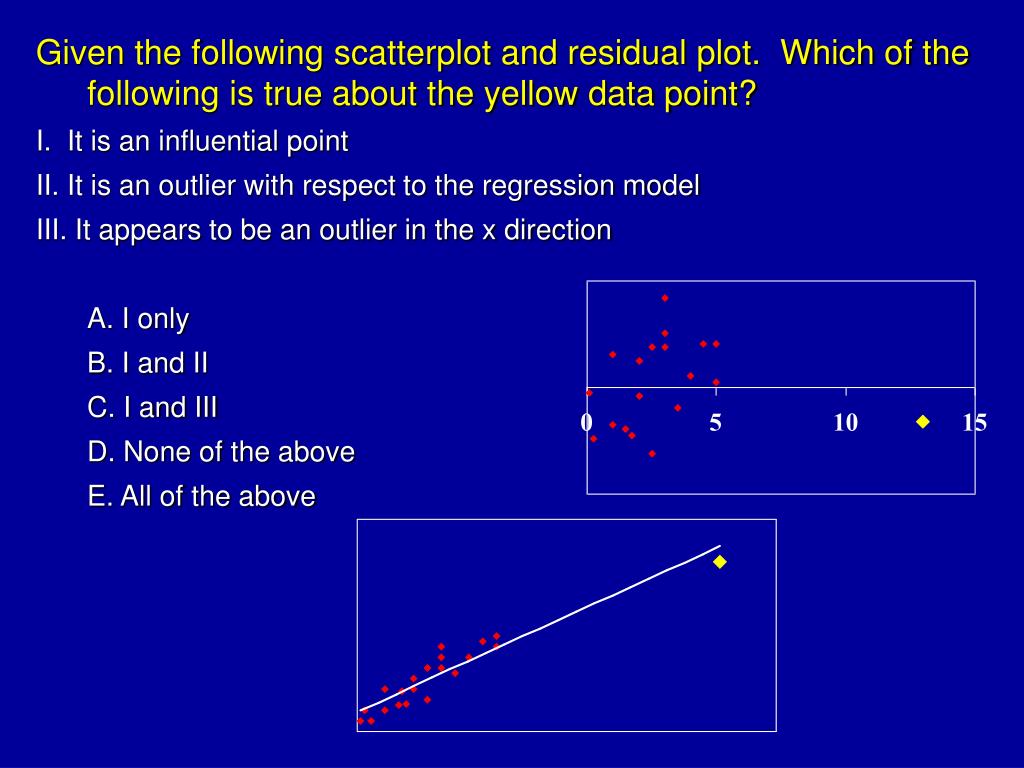 Given the following scatterplot and residual plot. Which of the following is true about the yellow data point?

I. It is an influential point

II. It is an outlier with respect to the regression model

III. It appears to be an outlier in the x direction

A. I only

B. I and II

C. I and III

D. None of the above

E. All of the above

0 5 10 15